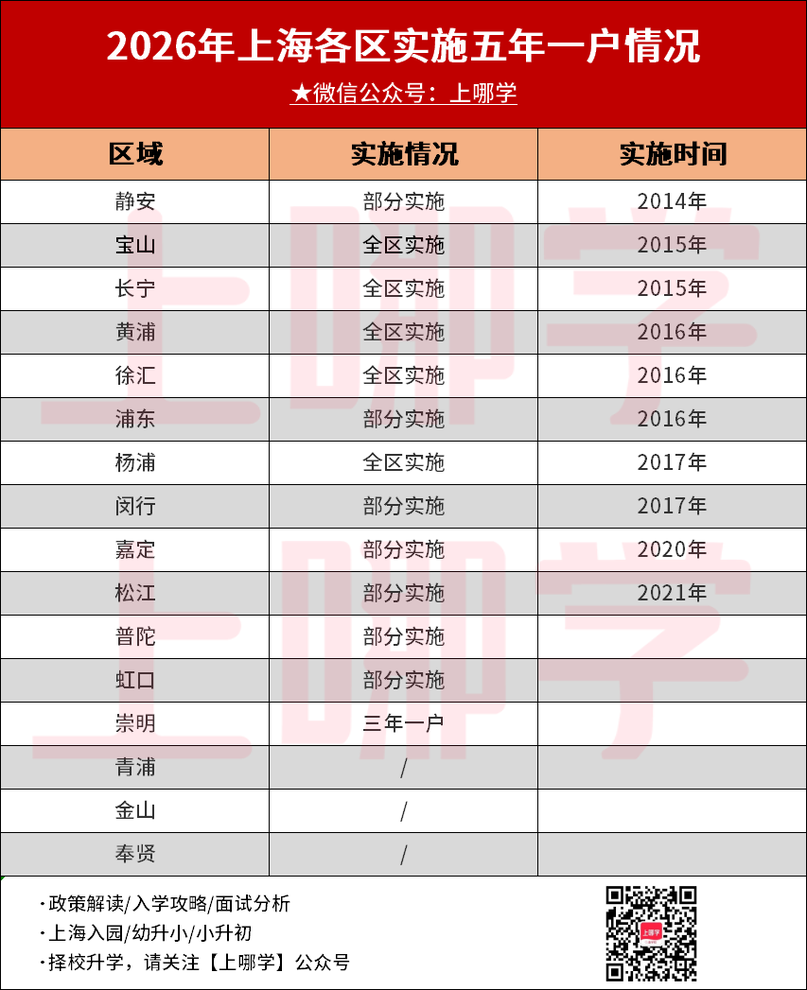 2026年上海各区实施五年一户情况

★微信公众号：上哪学

| 区域 | 实施情况 | 实施时间 |
|---|---|---|
| 静安 | 部分实施 | 2014年 |
| 宝山 | 全区实施 | 2015年 |
| 长宁 | 全区实施 | 2015年 |
| 黄浦 | 全区实施 | 2016年 |
| 徐汇 | 全区实施 | 2016年 |
| 浦东 | 部分实施 | 2016年 |
| 杨浦 | 全区实施 | 2017年 |
| 闵行 | 部分实施 | 2017年 |
| 嘉定 | 部分实施 | 2020年 |
| 松江 | 部分实施 | 2021年 |
| 普陀 | 部分实施 | |
| 虹口 | 部分实施 | |
| 崇明 | 三年一户 | |
| 青浦 | / | |
| 金山 | / | |
| 奉贤 | / | |

上哪学

上哪学

·政策解读/入学攻略/面试分析
·上海入园/幼升小/小升初
·择校升学，请关注【上哪学】公众号

上哪学